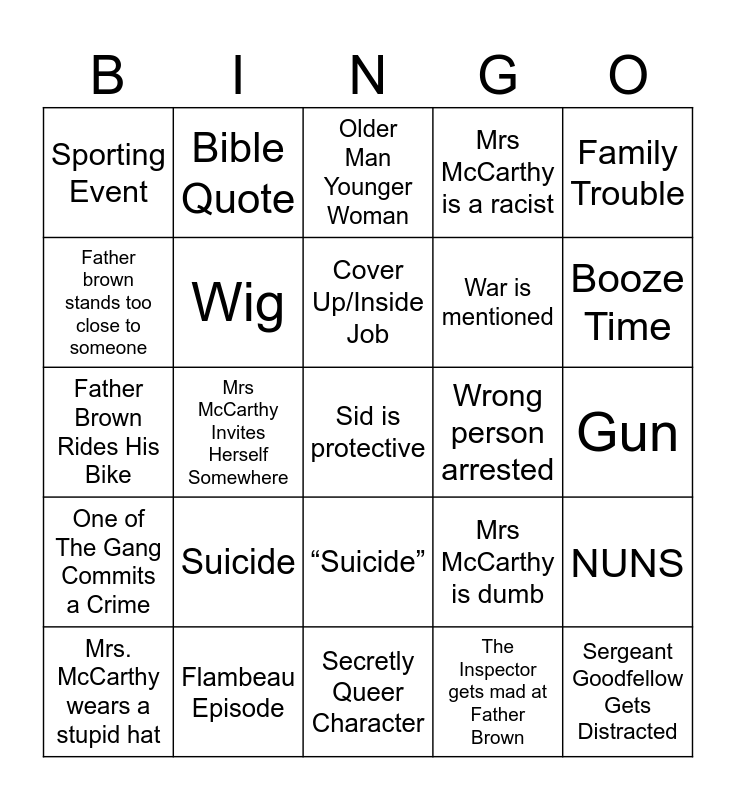 | B | I | N | G | O |
|---|---|---|---|---|
| Sporting Event | Bible Quote | Older Man Younger Woman | Mrs McCarthy is a racist | Family Trouble |
| Father brown stands too close to someone | Wig | Cover Up/Inside Job | War is mentioned | Booze Time |
| Father Brown Rides His Bike | Mrs McCarthy Invites Herself Somewhere | Sid is protective | Wrong person arrested | Gun |
| One of The Gang Commits a Crime | Suicide | “Suicide” | Mrs McCarthy is dumb | NUNS |
| Mrs. McCarthy wears a stupid hat | Flambeau Episode | Secretly Queer Character | The Inspector gets mad at Father Brown | Sergeant Goodfellow Gets Distracted |